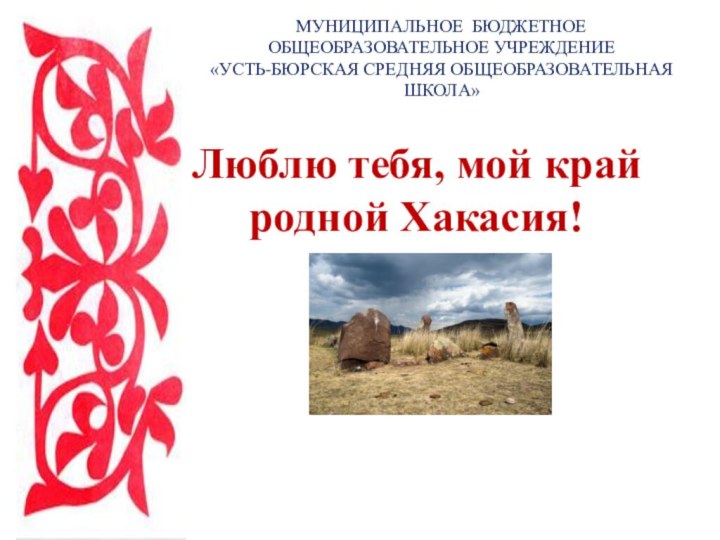 МУНИЦИПАЛЬНОЕ БЮДЖЕТНОЕ ОБЩЕОБРАЗОВАТЕЛЬНОЕ УЧРЕЖДЕНИЕ «УСТЬ-БЮРСКАЯ СРЕДНЯЯ ОБЩЕОБРАЗОВАТЕЛЬНАЯ ШКОЛА»

Люблю тебя, мой край родной Хакасия!